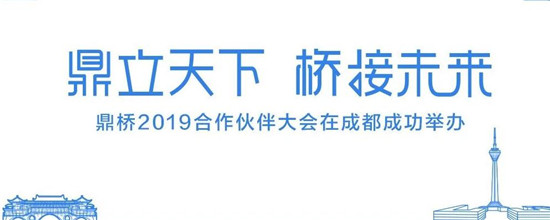 鼎立天下 桥接未来

鼎桥2019合作伙伴大会在成都成功举办